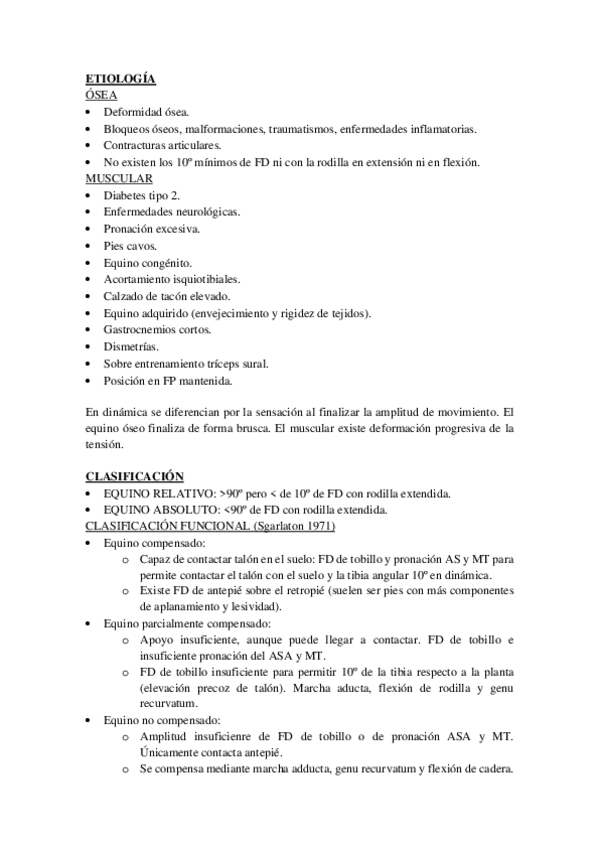 ETIOLOGÍA
ÓSEA
• Deformidad ósea.
• Bloqueos óseos, malformaciones, traumatismos, enfermedades inflamatorias.
• Contracturas articulares.
• No existen los 10º mínimos de FD ni con la rodilla en extensión ni en flexión.
MUSCULAR
• Diabetes tipo 2.
• Enfermedades neurológicas.
• Pronación excesiva.
• Pies cavos.
• Equino congénito.
• Acortamiento isquiotibiales.
• Calzado de tacón elevado.
• Equino adquirido (envejecimiento y rigidez de tejidos).
• Gastrocnemios cortos.
• Dismetrías.
• Sobre entrenamiento tríceps sural.
• Posición en FP mantenida.

En dinámica se diferencian por la sensación al finalizar la amplitud de movimiento. El equino óseo finaliza de forma brusca. El muscular existe deformación progresiva de la tensión.

CLASIFICACIÓN
• EQUINO RELATIVO: >90º pero < de 10º de FD con rodilla extendida.
• EQUINO ABSOLUTO: <90º de FD con rodilla extendida.
CLASIFICACIÓN FUNCIONAL (Sgarlaton 1971)
• Equino compensado:
  o Capaz de contactar talón en el suelo: FD de tobillo y pronación AS y MT para permite contactar el talón con el suelo y la tibia angular 10º en dinámica.
  o Existe FD de antepié sobre el retropié (suelen ser pies con más componentes de aplanamiento y lesividad).
• Equino parcialmente compensado:
  o Apoyo insuficiente, aunque puede llegar a contactar. FD de tobillo e insuficiente pronación del ASA y MT.
  o FD de tobillo insuficiente para permitir 10º de la tibia respecto a la planta (elevación precoz de talón). Marcha aducta, flexión de rodilla y genu recurvatum.
• Equino no compensado:
  o Amplitud insuficienre de FD de tobillo o de pronación ASA y MT. Únicamente contacta antepié.
  o Se compensa mediante marcha adducta, genu recurvatum y flexión de cadera.